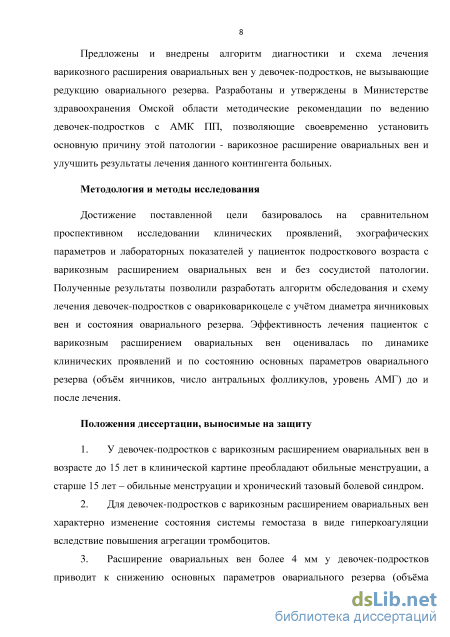 8

Предложены и внедрены алгоритм диагностики и схема лечения варикозного расширения овариальных вен у девочек-подростков, не вызывающие редукцию овариального резерва. Разработаны и утверждены в Министерстве здравоохранения Омской области методические рекомендации по ведению девочек-подростков с АМК ПП, позволяющие своевременно установить основную причину этой патологии - варикозное расширение овариальных вен и улучшить результаты лечения данного контингента больных.

Методология и методы исследования

Достижение поставленной цели базировалось на сравнительном проспективном исследовании клинических проявлений, эхографических параметров и лабораторных показателей у пациенток подросткового возраста с варикозным расширением овариальных вен и без сосудистой патологии. Полученные результаты позволили разработать алгоритм обследования и схему лечения девочек-подростков с овариковарикоцеле с учётом диаметра яичниковых вен и состояния овариального резерва. Эффективность лечения пациенток с варикозным расширением овариальных вен оценивалась по динамике клинических проявлений и по состоянию основных параметров овариального резерва (объём яичников, число антральных фолликулов, уровень АМГ) до и после лечения.

Положения диссертации, выносимые на защиту

1. У девочек-подростков с варикозным расширением овариальных вен в возрасте до 15 лет в клинической картине преобладают обильные менструации, а старше 15 лет – обильные менструации и хронический тазовый болевой синдром.

2. Для девочек-подростков с варикозным расширением овариальных вен характерно изменение состояния системы гемостаза в виде гиперкоагуляции вследствие повышения агрегации тромбоцитов.

3. Расширение овариальных вен более 4 мм у девочек-подростков приводит к снижению основных параметров овариального резерва (объёма

dsLib.net
библиотека диссертаций